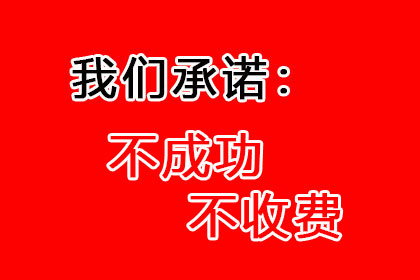 我们承诺：

不成功
不收费